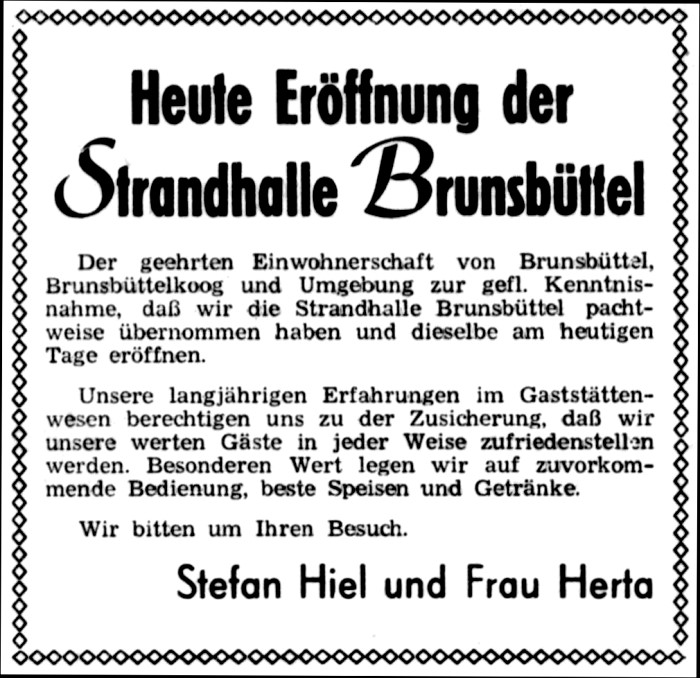 Heute Eröffnung der
Strandhalle Brunsbüttel

Der geehrten Einwohnerschaft von Brunsbüttel, Brunsbüttelkoog und Umgebung zur gefl. Kenntnisnahme, daß wir die Strandhalle Brunsbüttel pachtweise übernommen haben und dieselbe am heutigen Tage eröffnen.

Unsere langjährigen Erfahrungen im Gaststättenwesen berechtigen uns zu der Zusicherung, daß wir unsere werten Gäste in jeder Weise zufriedenstellen werden. Besonderen Wert legen wir auf zuvorkommende Bedienung, beste Speisen und Getränke.

Wir bitten um Ihren Besuch.

Stefan Hiel und Frau Herta